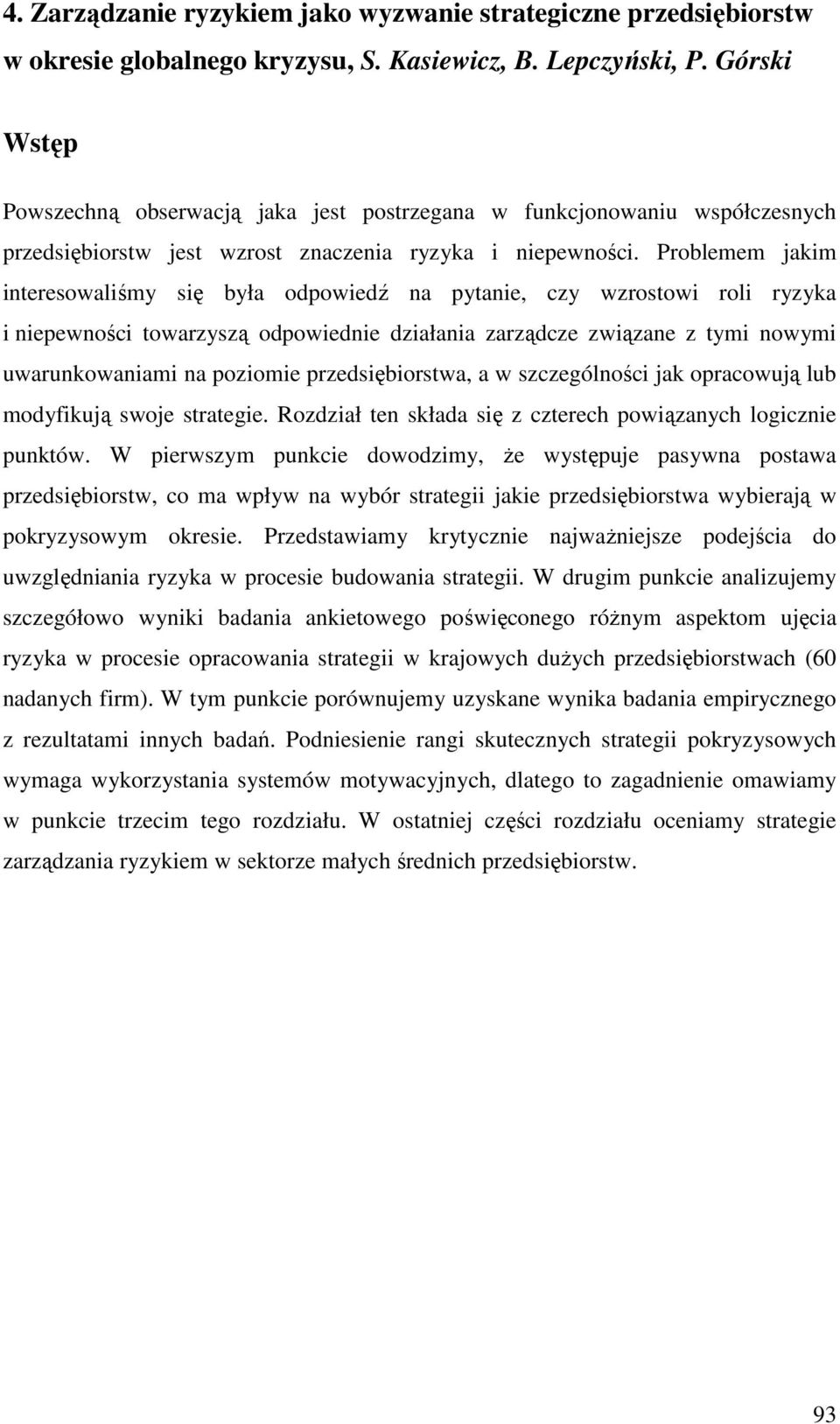 4. Zarządzanie ryzykiem jako wyzwanie strategiczne przedsiębiorstw w okresie globalnego kryzysu, S. Kasiewicz, B. Lepczyński, P. Górski

Wstęp

Powszechną obserwacją jaka jest postrzegana w funkcjonowaniu współczesnych przedsiębiorstw jest wzrost znaczenia ryzyka i niepewności. Problemem jakim interesowaliśmy się była odpowiedź na pytanie, czy wzrostowi roli ryzyka i niepewności towarzyszą odpowiednie działania zarządcze związane z tymi nowymi uwarunkowaniami na poziomie przedsiębiorstwa, a w szczególności jak opracowują lub modyfikują swoje strategie. Rozdział ten składa się z czterech powiązanych logicznie punktów. W pierwszym punkcie dowodzimy, że występuje pasywna postawa przedsiębiorstw, co ma wpływ na wybór strategii jakie przedsiębiorstwa wybierają w pokryzysowym okresie. Przedstawiamy krytycznie najważniejsze podejścia do uwzględniania ryzyka w procesie budowania strategii. W drugim punkcie analizujemy szczegółowo wyniki badania ankietowego poświęconego różnym aspektom ujęcia ryzyka w procesie opracowania strategii w krajowych dużych przedsiębiorstwach (60 nadanych firm). W tym punkcie porównujemy uzyskane wynika badania empirycznego z rezultatami innych badań. Podniesienie rangi skutecznych strategii pokryzysowych wymaga wykorzystania systemów motywacyjnych, dlatego to zagadnienie omawiamy w punkcie trzecim tego rozdziału. W ostatniej części rozdziału oceniamy strategie zarządzania ryzykiem w sektorze małych średnich przedsiębiorstw.

93